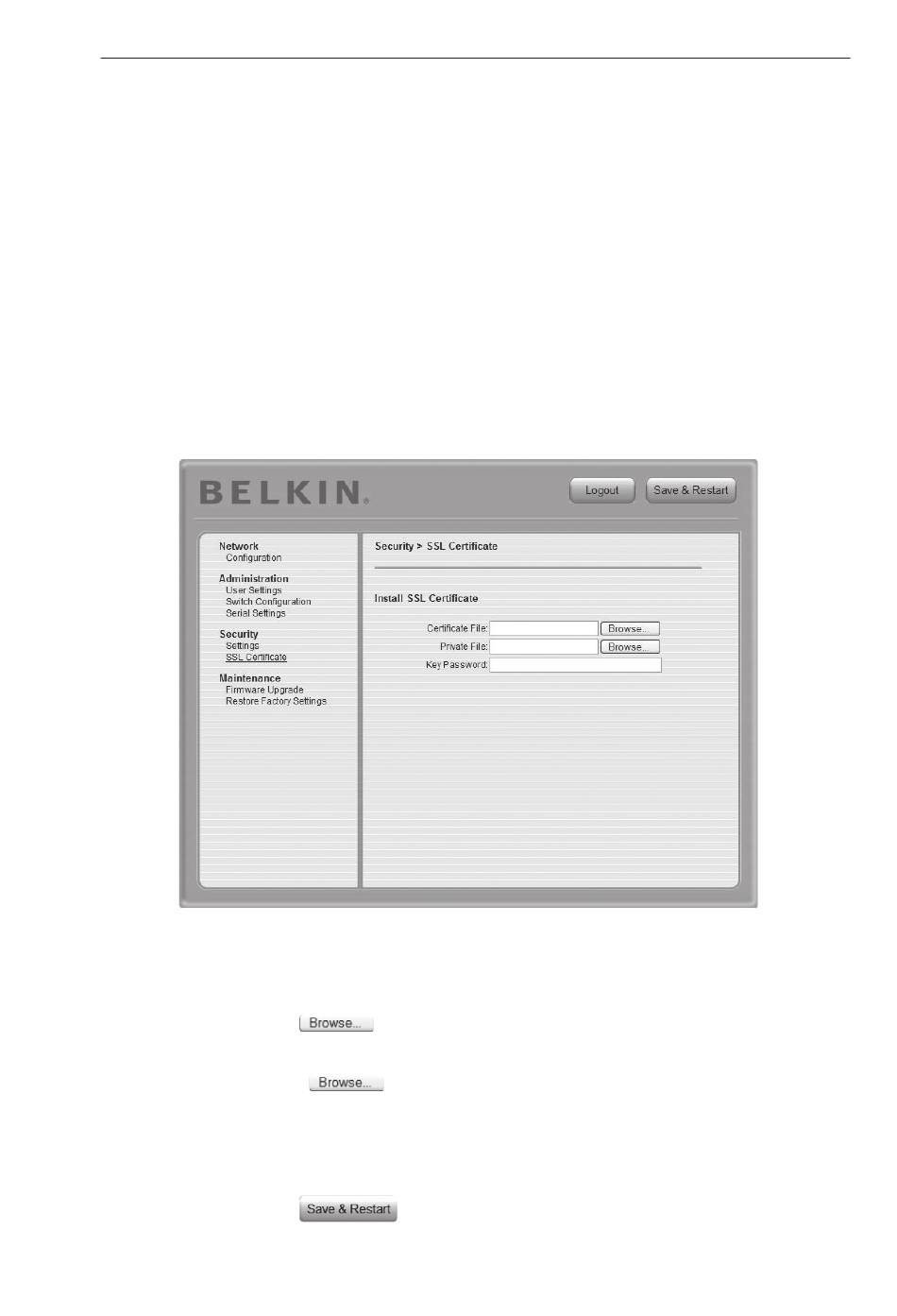 BELKIN.

Logout

Save & Restart

Network
Configuration

Administration
User Settings
Switch Configuration
Serial Settings

Security
Settings
SSL Certificate

Maintenance
Firmware Upgrade
Restore Factory Settings

Security > SSL Certificate

Install SSL Certificate

Certificate File:
Browse...

Private File:
Browse...

Key Password:

Browse...

Browse...

Save & Restart